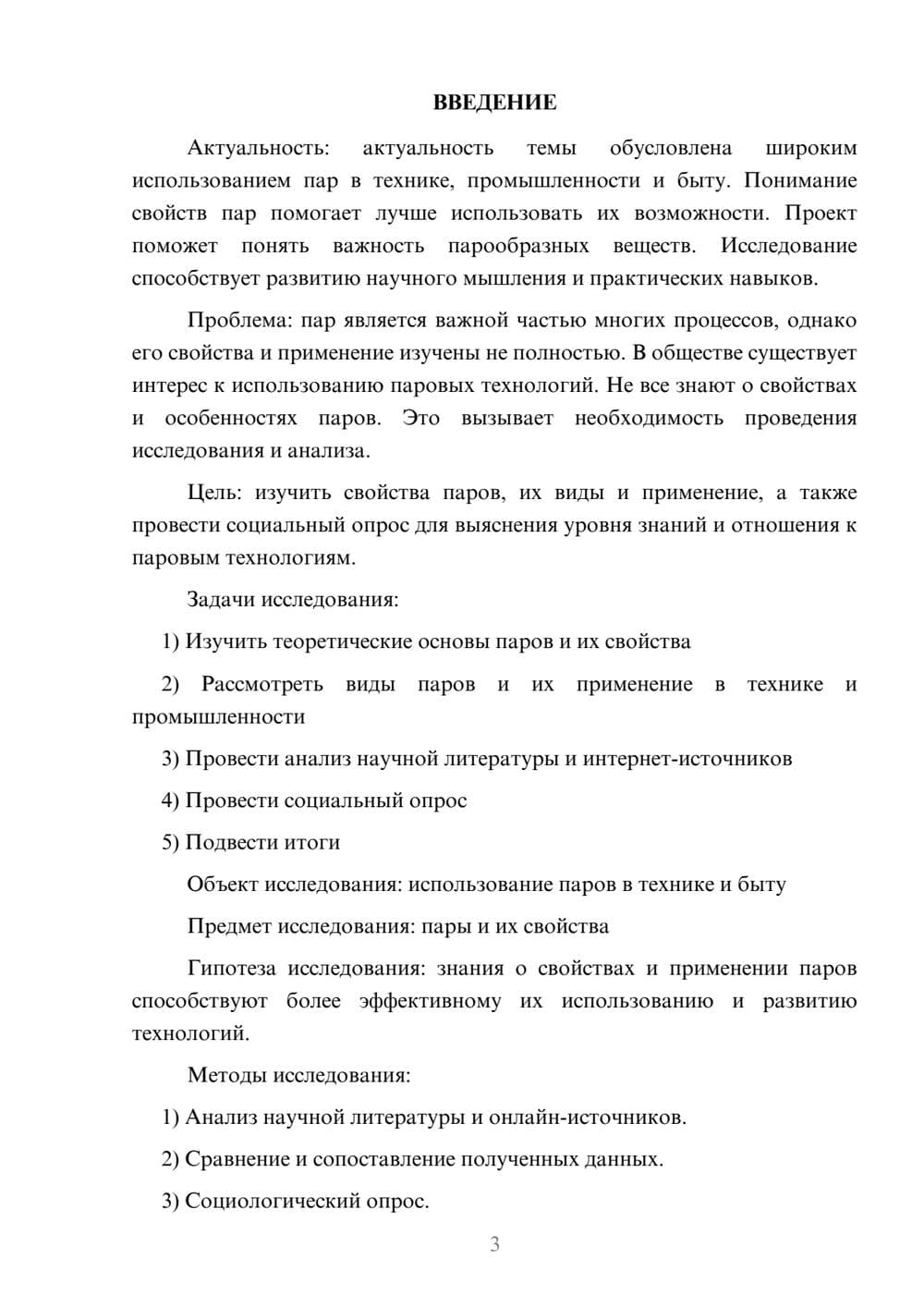 ВВЕДЕНИЕ

Актуальность: актуальность темы обусловлена широким использованием пар в технике, промышленности и быту. Понимание свойств пар помогает лучше использовать их возможности. Проект поможет понять важность парообразных веществ. Исследование способствует развитию научного мышления и практических навыков.

Проблема: пар является важной частью многих процессов, однако его свойства и применение изучены не полностью. В обществе существует интерес к использованию паровых технологий. Не все знают о свойствах и особенностях паров. Это вызывает необходимость проведения исследования и анализа.

Цель: изучить свойства паров, их виды и применение, а также провести социальный опрос для выяснения уровня знаний и отношения к паровым технологиям.

Задачи исследования:

1) Изучить теоретические основы паров и их свойства

2) Рассмотреть виды паров и их применение в технике и промышленности

3) Провести анализ научной литературы и интернет-источников

4) Провести социальный опрос

5) Подвести итоги

Объект исследования: использование паров в технике и быту

Предмет исследования: пары и их свойства

Гипотеза исследования: знания о свойствах и применении паров способствуют более эффективному их использованию и развитию технологий.

Методы исследования:

1) Анализ научной литературы и онлайн-источников.

2) Сравнение и сопоставление полученных данных.

3) Социологический опрос.

3